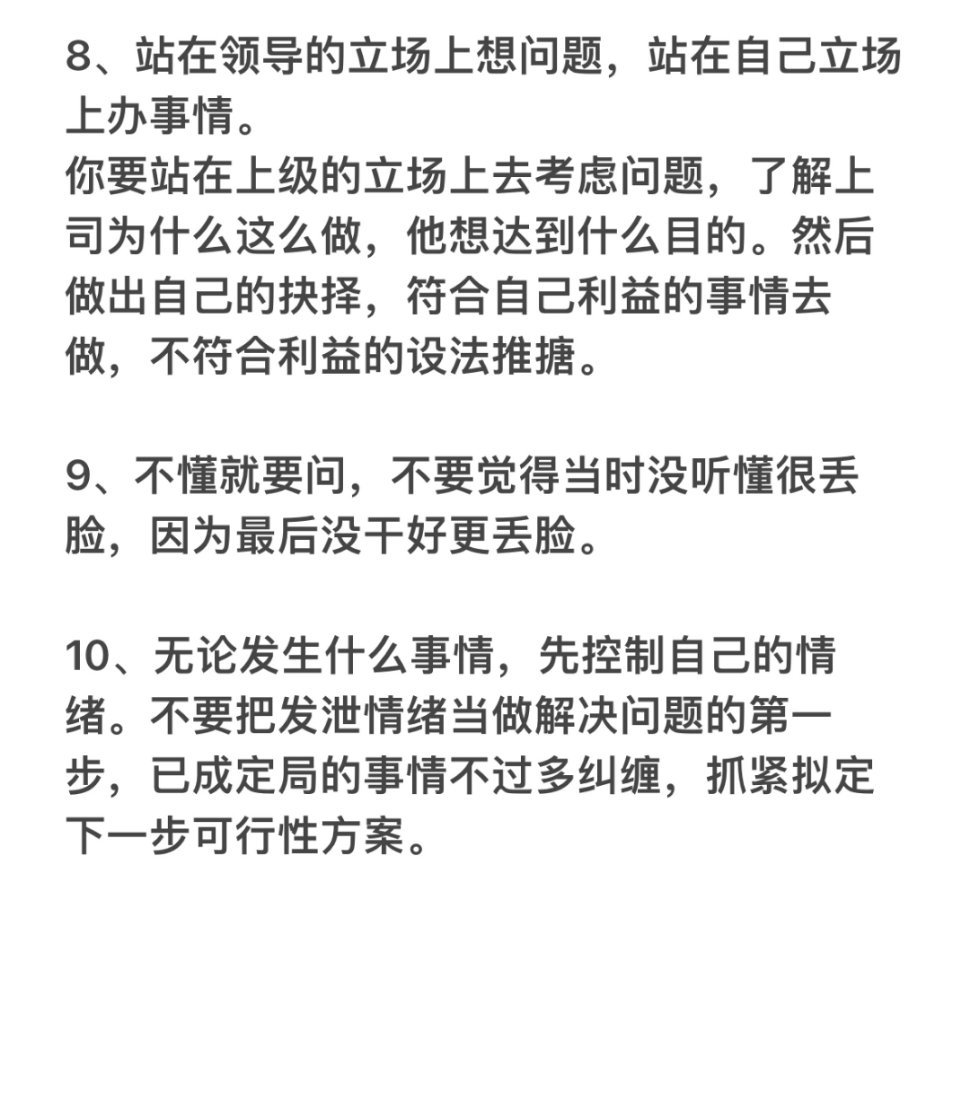 8、站在领导的立场上想问题，站在自己立场上办事情。
你要站在上级的立场上去考虑问题，了解上司为什么这么做，他想达到什么目的。然后做出自己的抉择，符合自己利益的事情去做，不符合利益的设法推搪。

9、不懂就要问，不要觉得当时没听懂很丢脸，因为最后没干好更丢脸。

10、无论发生什么事情，先控制自己的情绪。不要把发泄情绪当做解决问题的第一步，已成定局的事情不过多纠缠，抓紧拟定下一步可行性方案。